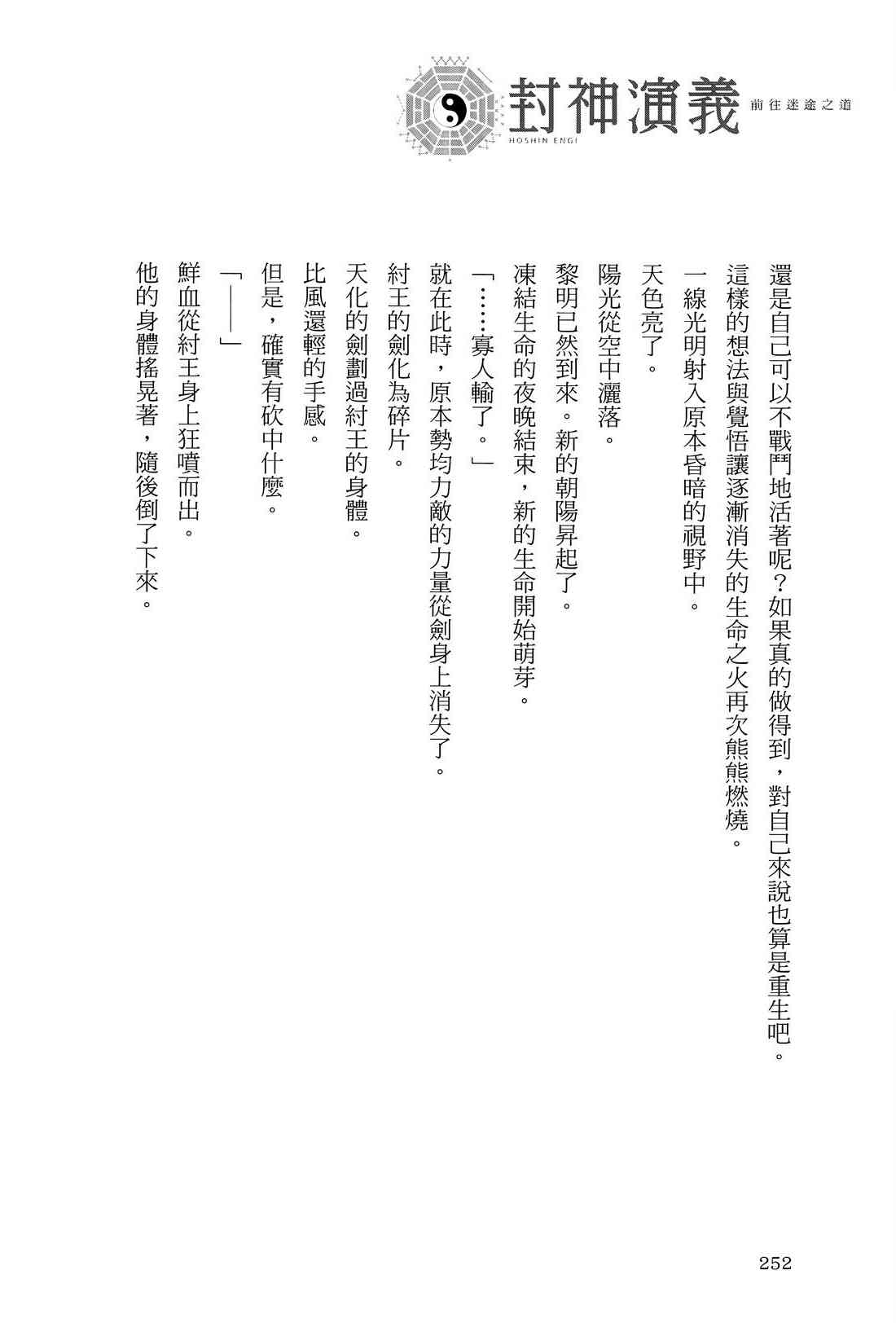 封神演義
HOSHIN ENGI
前往迷途之道

還是自己可以不戰鬥地活著呢？如果真的做得到，對自己來說也算是重生吧。

這樣的想法與覺悟讓逐漸消失的生命之火再次熊熊燃燒。

一線光明射入原本昏暗的視野中。

天色亮了。

陽光從空中灑落。

黎明已然到來。新的朝陽昇起了。

凍結生命的夜晚結束，新的生命開始萌芽。

「……寡人輸了。」

就在此時，原本勢均力敵的力量從劍身上消失了。

紂王的劍化為碎片。

天化的劍劃過紂王的身體。

比風還輕的手感。

但是，確實有砍中什麼。

「——」

鮮血從紂王身上狂噴而出。

他的身體搖晃著，隨後倒了下來。

252